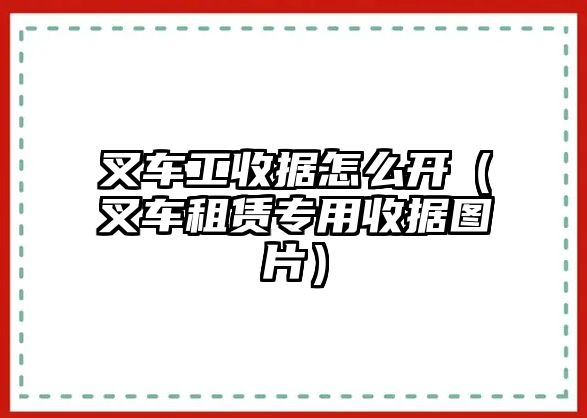 叉车工收据怎么开（叉车租赁专用收据图片）